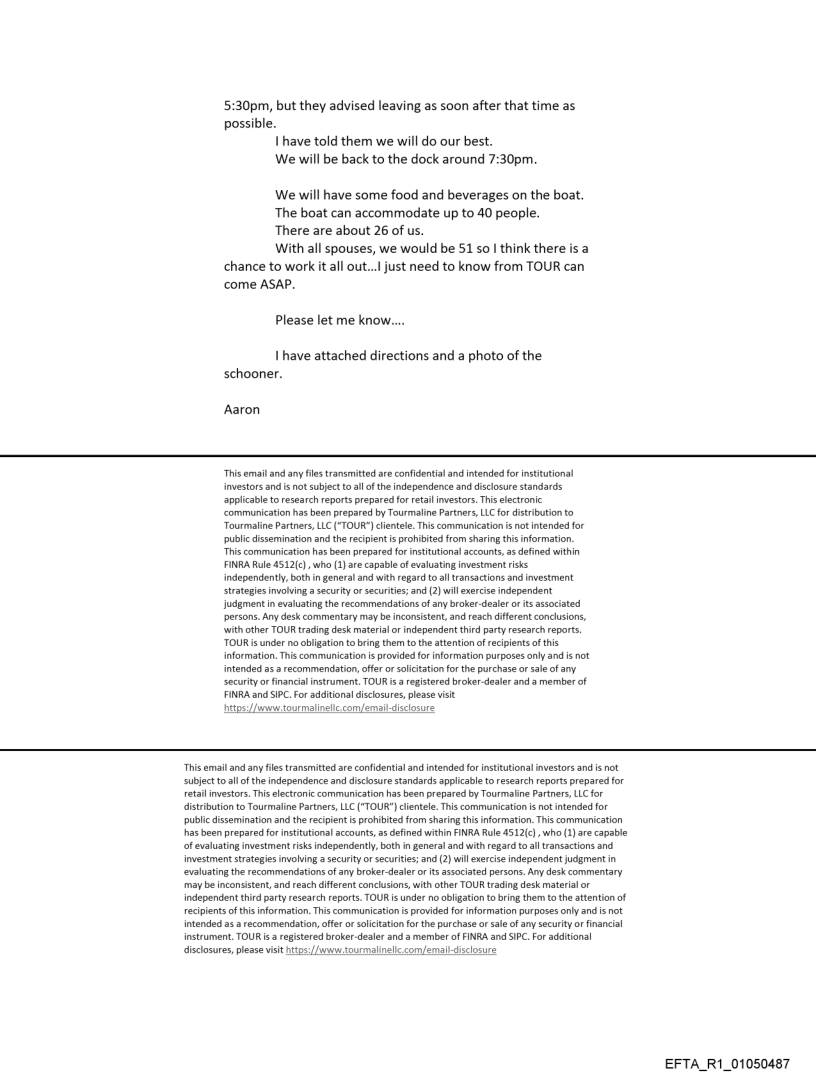 5:30pm, but they advised leaving as soon after that time as possible.

I have told them we will do our best.

We will be back to the dock around 7:30pm.

We will have some food and beverages on the boat.

The boat can accommodate up to 40 people.

There are about 26 of us.

With all spouses, we would be 51 so I think there is a chance to work it all out…I just need to know from TOUR can come ASAP.

Please let me know….

I have attached directions and a photo of the schooner.

Aaron

This email and any files transmitted are confidential and intended for institutional investors and is not subject to all of the independence and disclosure standards applicable to research reports prepared for retail investors. This electronic communication has been prepared by Tourmaline Partners, LLC for distribution to Tourmaline Partners, LLC ("TOUR") clientele. This communication is not intended for public dissemination and the recipient is prohibited from sharing this information. This communication has been prepared for institutional accounts, as defined within FINRA Rule 4512(c) , who (1) are capable of evaluating investment risks independently, both in general and with regard to all transactions and investment strategies involving a security or securities; and (2) will exercise independent judgment in evaluating the recommendations of any broker-dealer or its associated persons. Any desk commentary may be inconsistent, and reach different conclusions, with other TOUR trading desk material or independent third party research reports. TOUR is under no obligation to bring them to the attention of recipients of this information. This communication is provided for information purposes only and is not intended as a recommendation, offer or solicitation for the purchase or sale of any security or financial instrument. TOUR is a registered broker-dealer and a member of FINRA and SIPC. For additional disclosures, please visit https://www.tourmalinellc.com/email-disclosure

This email and any files transmitted are confidential and intended for institutional investors and is not subject to all of the independence and disclosure standards applicable to research reports prepared for retail investors. This electronic communication has been prepared by Tourmaline Partners, LLC for distribution to Tourmaline Partners, LLC ("TOUR") clientele. This communication is not intended for public dissemination and the recipient is prohibited from sharing this information. This communication has been prepared for institutional accounts, as defined within FINRA Rule 4512(c) , who (1) are capable of evaluating investment risks independently, both in general and with regard to all transactions and investment strategies involving a security or securities; and (2) will exercise independent judgment in evaluating the recommendations of any broker-dealer or its associated persons. Any desk commentary may be inconsistent, and reach different conclusions, with other TOUR trading desk material or independent third party research reports. TOUR is under no obligation to bring them to the attention of recipients of this information. This communication is provided for information purposes only and is not intended as a recommendation, offer or solicitation for the purchase or sale of any security or financial instrument. TOUR is a registered broker-dealer and a member of FINRA and SIPC. For additional disclosures, please visit https://www.tourmalinellc.com/email-disclosure

EFTA_R1_01050487